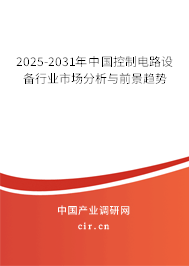 2025-2031年中国控制电路设备行业市场分析与前景趋势

中国产业调研网
cir.cn